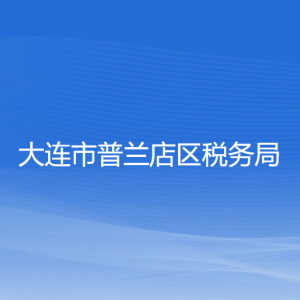 大连市普兰店区税务局